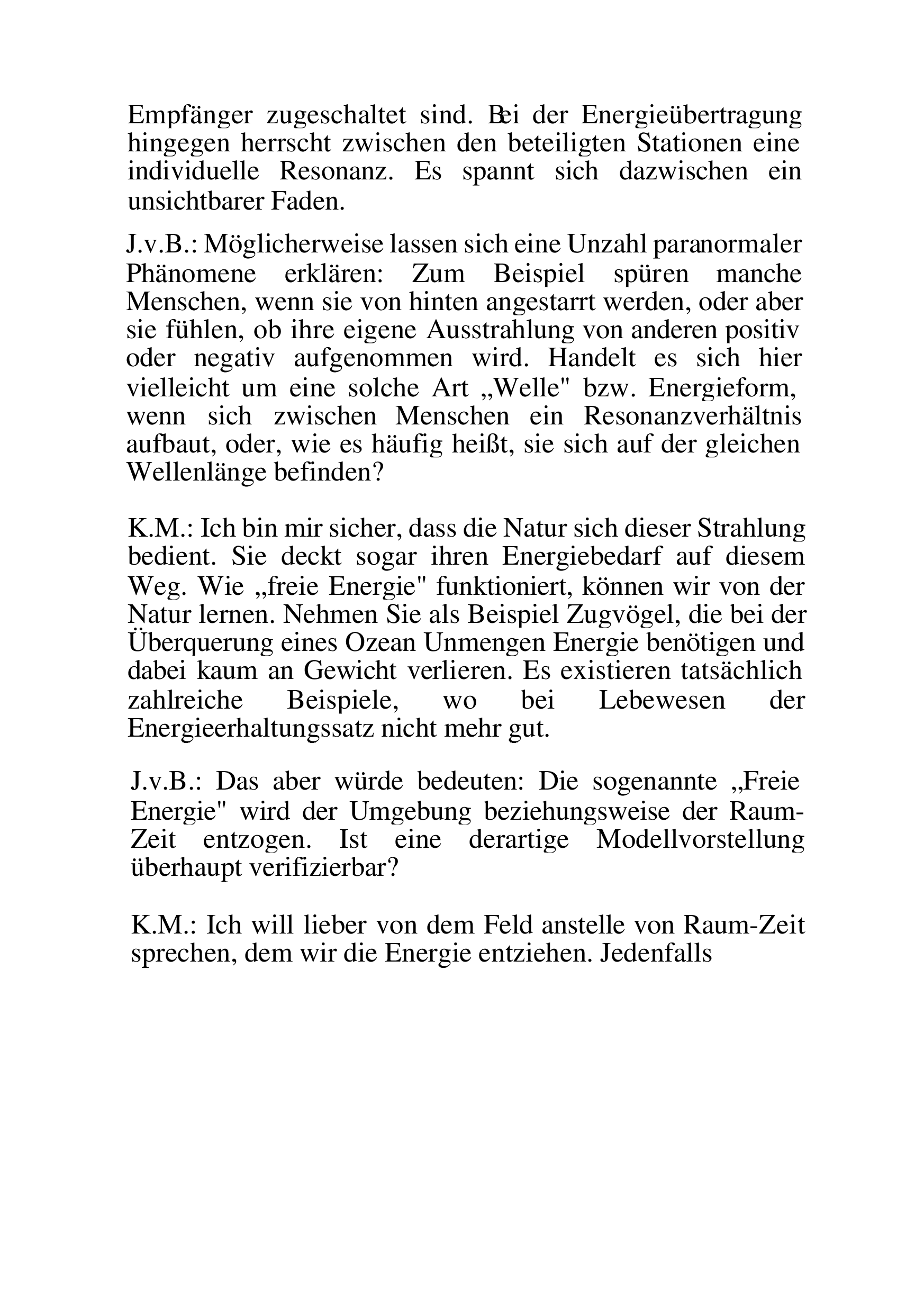 Empfänger zugeschaltet sind. Bei der Energieübertragung hingegen herrscht zwischen den beteiligten Stationen eine individuelle Resonanz. Es spannt sich dazwischen ein unsichtbarer Faden.

J.v.B.: Möglicherweise lassen sich eine Unzahl paranormaler Phänomene erklären: Zum Beispiel spüren manche Menschen, wenn sie von hinten angestarrt werden, oder aber sie fühlen, ob ihre eigene Ausstrahlung von anderen positiv oder negativ aufgenommen wird. Handelt es sich hier vielleicht um eine solche Art „Welle" bzw. Energieform, wenn sich zwischen Menschen ein Resonanzverhältnis aufbaut, oder, wie es häufig heißt, sie sich auf der gleichen Wellenlänge befinden?

K.M.: Ich bin mir sicher, dass die Natur sich dieser Strahlung bedient. Sie deckt sogar ihren Energiebedarf auf diesem Weg. Wie „freie Energie" funktioniert, können wir von der Natur lernen. Nehmen Sie als Beispiel Zugvögel, die bei der Überquerung eines Ozean Unmengen Energie benötigen und dabei kaum an Gewicht verlieren. Es existieren tatsächlich zahlreiche Beispiele, wo bei Lebewesen der Energieerhaltungssatz nicht mehr gut.

J.v.B.: Das aber würde bedeuten: Die sogenannte „Freie Energie" wird der Umgebung beziehungsweise der Raum-Zeit entzogen. Ist eine derartige Modellvorstellung überhaupt verifizierbar?

K.M.: Ich will lieber von dem Feld anstelle von Raum-Zeit sprechen, dem wir die Energie entziehen. Jedenfalls